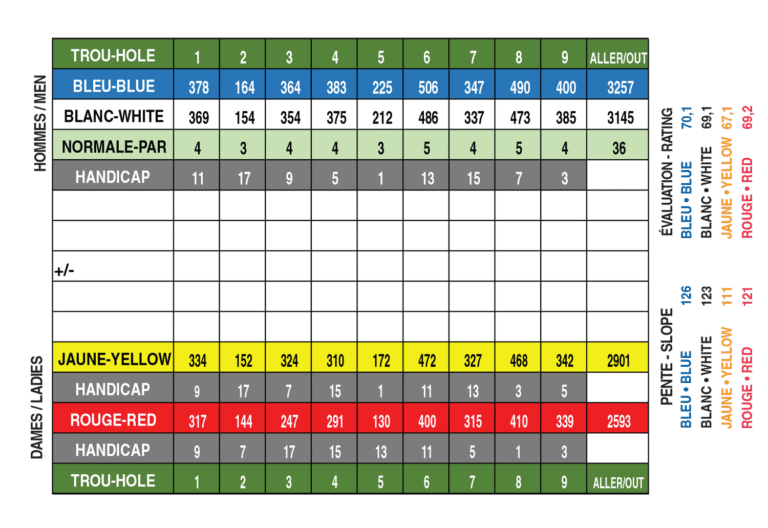 HOMMES / MEN

| TROU-HOLE | 1 | 2 | 3 | 4 | 5 | 6 | 7 | 8 | 9 | ALLER/OUT |
|---|---|---|---|---|---|---|---|---|---|---|
| BLEU-BLUE | 378 | 164 | 364 | 383 | 225 | 506 | 347 | 490 | 400 | 3257 |
| BLANC-WHITE | 369 | 154 | 354 | 375 | 212 | 486 | 337 | 473 | 385 | 3145 |
| NORMALE-PAR | 4 | 3 | 4 | 4 | 3 | 5 | 4 | 5 | 4 | 36 |
| HANDICAP | 11 | 17 | 9 | 5 | 1 | 13 | 15 | 7 | 3 | |
| | | | | | | | | | | |
| | | | | | | | | | | |
| +/- | | | | | | | | | | |
| | | | | | | | | | | |
| | | | | | | | | | | |
| JAUNE-YELLOW | 334 | 152 | 324 | 310 | 172 | 472 | 327 | 468 | 342 | 2901 |
| HANDICAP | 9 | 17 | 7 | 15 | 1 | 11 | 13 | 3 | 5 | |
| ROUGE-RED | 317 | 144 | 247 | 291 | 130 | 400 | 315 | 410 | 339 | 2593 |
| HANDICAP | 9 | 7 | 17 | 15 | 13 | 11 | 5 | 1 | 3 | |
| TROU-HOLE | 1 | 2 | 3 | 4 | 5 | 6 | 7 | 8 | 9 | ALLER/OUT |

DAMES / LADIES

ÉVALUATION - RATING
BLEU • BLUE 70,1
BLANC • WHITE 69,1
JAUNE • YELLOW 67,1
ROUGE • RED 69,2

PENTE - SLOPE
BLEU • BLUE 126
BLANC • WHITE 123
JAUNE • YELLOW 111
ROUGE • RED 121